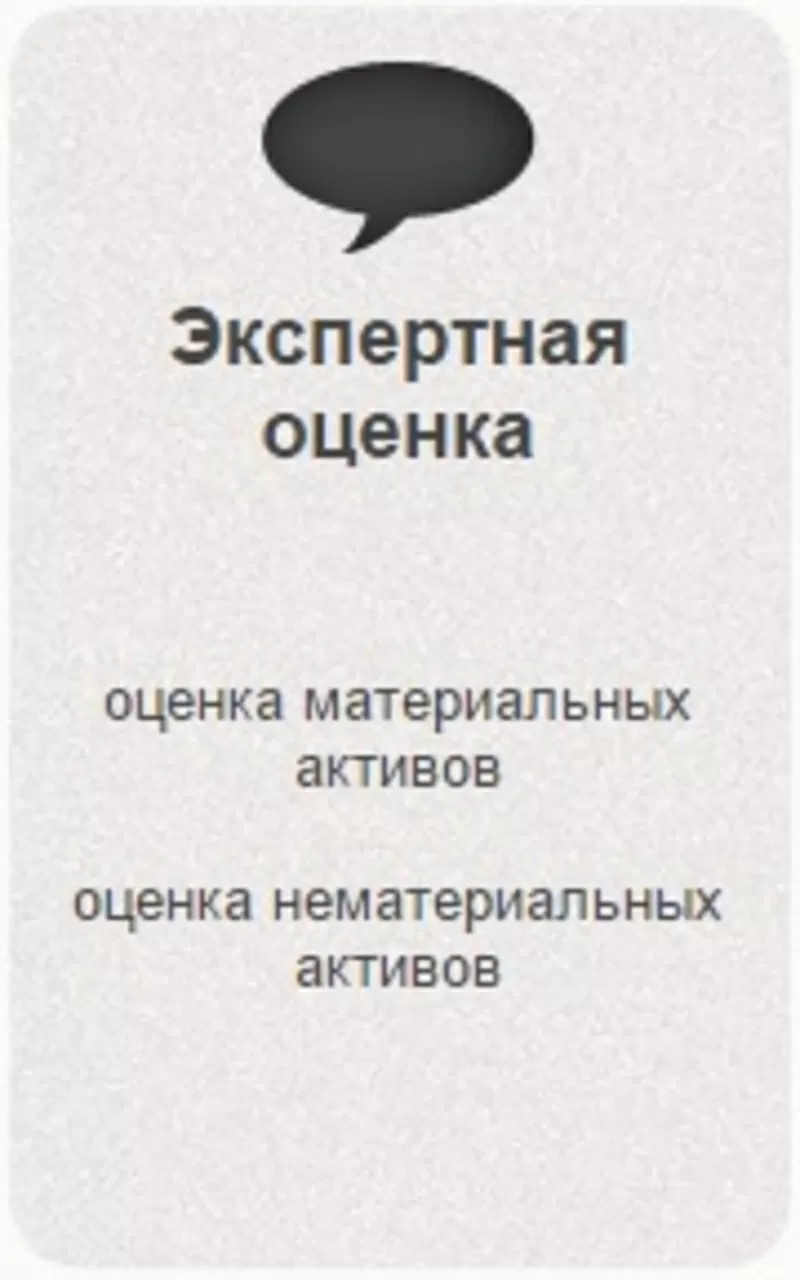 Экспертная оценка

оценка материальных активов

оценка нематериальных активов